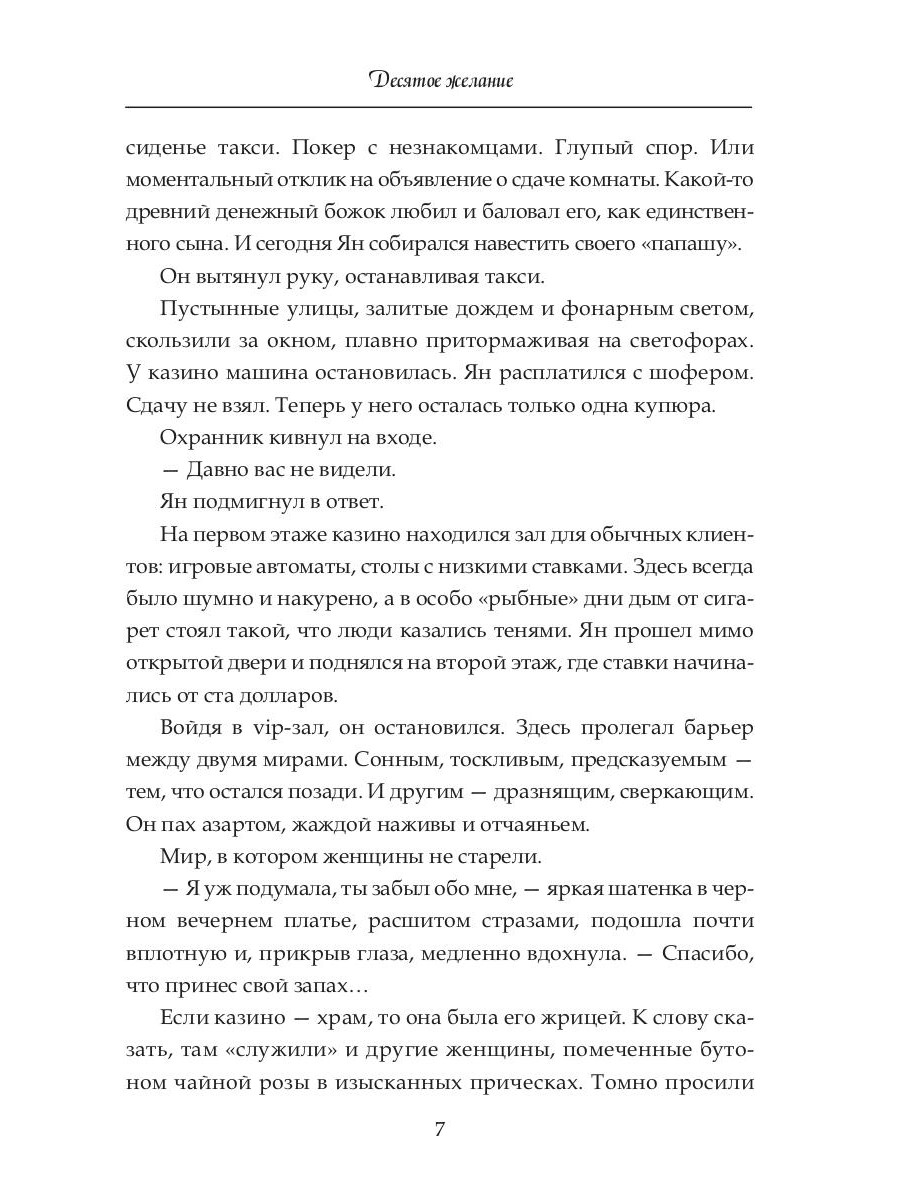 Десятое желание

сиденье такси. Покер с незнакомцами. Глупый спор. Или моментальный отклик на объявление о сдаче комнаты. Какой-то древний денежный божок любил и баловал его, как единственного сына. И сегодня Ян собирался навестить своего «папашу».

Он вытянул руку, останавливая такси.

Пустынные улицы, залитые дождем и фонарным светом, скользили за окном, плавно притормаживая на светофорах. У казино машина остановилась. Ян расплатился с шофером. Сдачу не взял. Теперь у него осталась только одна купюра.

Охранник кивнул на входе.

— Давно вас не видели.

Ян подмигнул в ответ.

На первом этаже казино находился зал для обычных клиентов: игровые автоматы, столы с низкими ставками. Здесь всегда было шумно и накурено, а в особо «рыбные» дни дым от сигарет стоял такой, что люди казались тенями. Ян прошел мимо открытой двери и поднялся на второй этаж, где ставки начинались от ста долларов.

Войдя в vip-зал, он остановился. Здесь пролегал барьер между двумя мирами. Сонным, тоскливым, предсказуемым — тем, что остался позади. И другим — дразнящим, сверкающим. Он пах азартом, жаждой наживы и отчаяньем.

Мир, в котором женщины не старели.

— Я уж подумала, ты забыл обо мне, — яркая шатенка в черном вечернем платье, расшитом стразами, подошла почти вплотную и, прикрыв глаза, медленно вдохнула. — Спасибо, что принес свой запах…

Если казино — храм, то она была его жрицей. К слову сказать, там «служили» и другие женщины, помеченные бутоном чайной розы в изысканных прическах. Томно просили

7